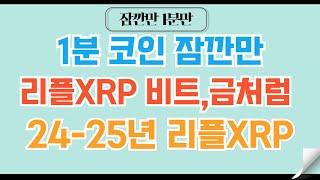 잠깐만 1분만

1분 코인 잠깐만

리플XRP 비트,금처럼

24-25년 리플XRP